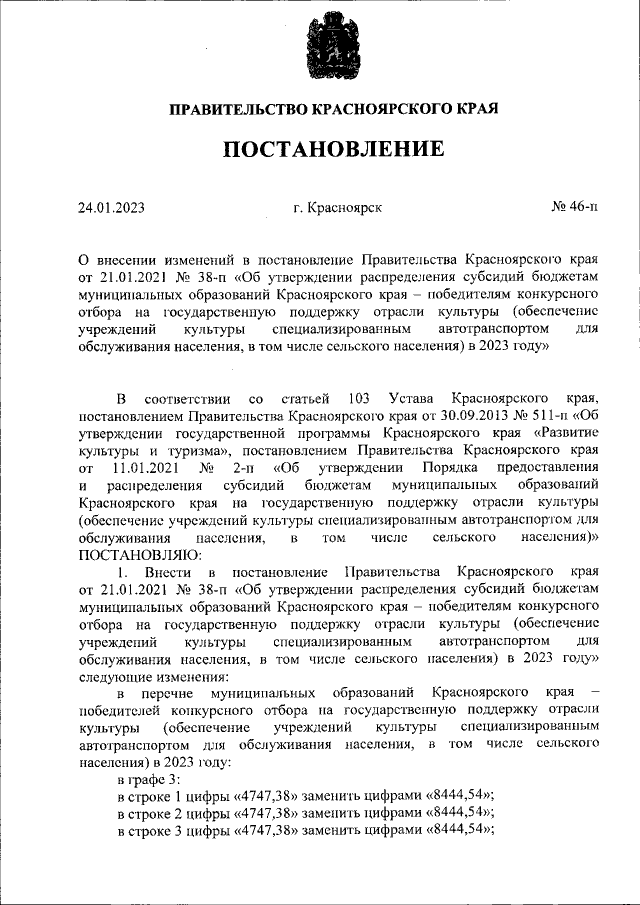 ПРАВИТЕЛЬСТВО КРАСНОЯРСКОГО КРАЯ

ПОСТАНОВЛЕНИЕ

24.01.2023 г. Красноярск № 46-п

О внесении изменений в постановление Правительства Красноярского края от 21.01.2021 № 38-п «Об утверждении распределения субсидий бюджетам муниципальных образований Красноярского края – победителям конкурсного отбора на государственную поддержку отрасли культуры (обеспечение учреждений культуры специализированным автотранспортом для обслуживания населения, в том числе сельского населения) в 2023 году»

В соответствии со статьей 103 Устава Красноярского края, постановлением Правительства Красноярского края от 30.09.2013 № 511-п «Об утверждении государственной программы Красноярского края «Развитие культуры и туризма», постановлением Правительства Красноярского края от 11.01.2021 № 2-п «Об утверждении Порядка предоставления и распределения субсидий бюджетам муниципальных образований Красноярского края на государственную поддержку отрасли культуры (обеспечение учреждений культуры специализированным автотранспортом для обслуживания населения, в том числе сельского населения)» ПОСТАНОВЛЯЮ:

1. Внести в постановление Правительства Красноярского края от 21.01.2021 № 38-п «Об утверждении распределения субсидий бюджетам муниципальных образований Красноярского края – победителям конкурсного отбора на государственную поддержку отрасли культуры (обеспечение учреждений культуры специализированным автотранспортом для обслуживания населения, в том числе сельского населения) в 2023 году» следующие изменения:

в перечне муниципальных образований Красноярского края – победителей конкурсного отбора на государственную поддержку отрасли культуры (обеспечение учреждений культуры специализированным автотранспортом для обслуживания населения, в том числе сельского населения) в 2023 году:

в графе 3:

в строке 1 цифры «4747,38» заменить цифрами «8444,54»;

в строке 2 цифры «4747,38» заменить цифрами «8444,54»;

в строке 3 цифры «4747,38» заменить цифрами «8444,54»;